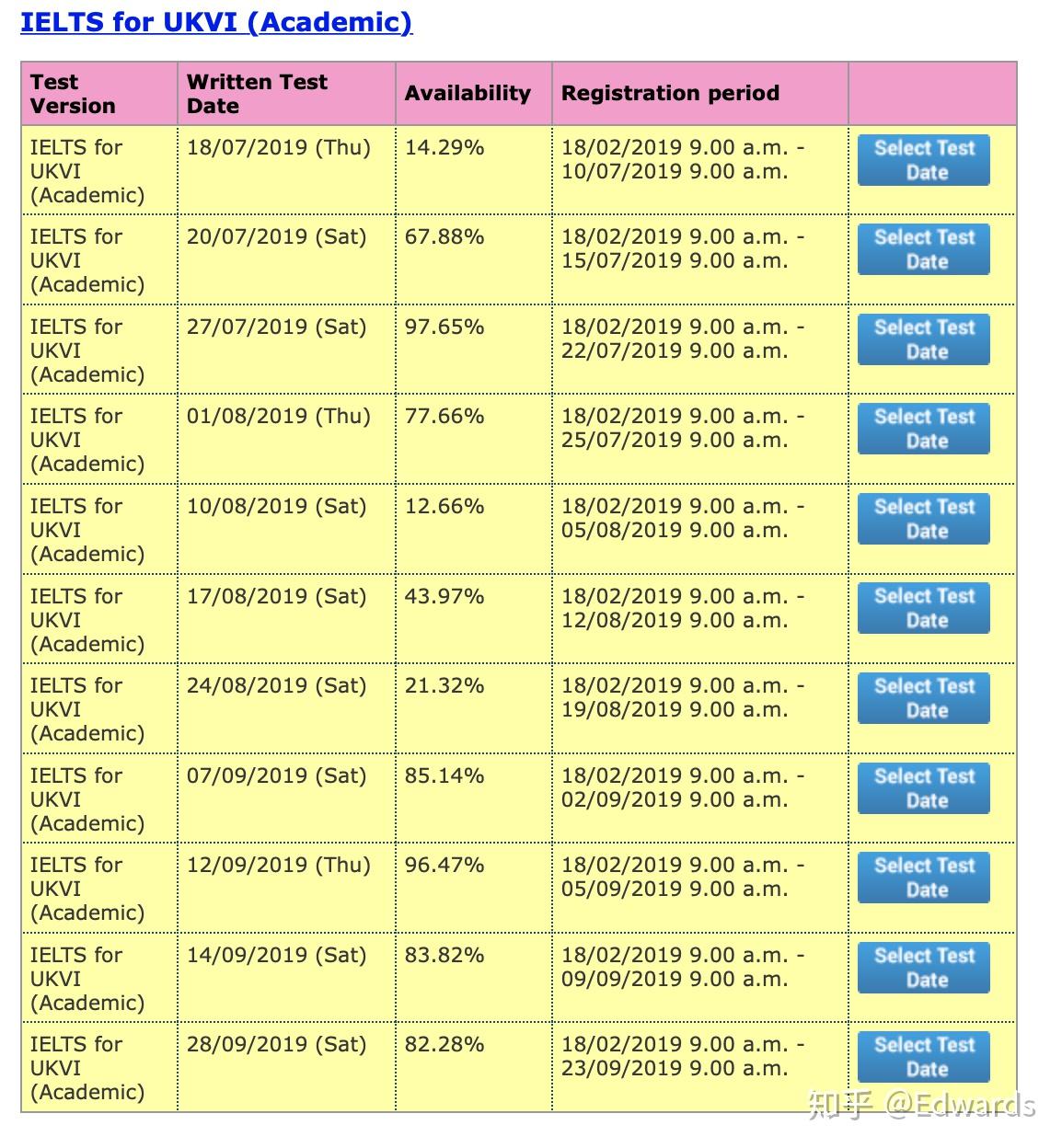 IELTS for UKVI (Academic)

| Test Version | Written Test Date | Availability | Registration period | |
|---|---|---|---|---|
| IELTS for UKVI (Academic) | 18/07/2019 (Thu) | 14.29% | 18/02/2019 9.00 a.m. - 10/07/2019 9.00 a.m. | Select Test Date |
| IELTS for UKVI (Academic) | 20/07/2019 (Sat) | 67.88% | 18/02/2019 9.00 a.m. - 15/07/2019 9.00 a.m. | Select Test Date |
| IELTS for UKVI (Academic) | 27/07/2019 (Sat) | 97.65% | 18/02/2019 9.00 a.m. - 22/07/2019 9.00 a.m. | Select Test Date |
| IELTS for UKVI (Academic) | 01/08/2019 (Thu) | 77.66% | 18/02/2019 9.00 a.m. - 25/07/2019 9.00 a.m. | Select Test Date |
| IELTS for UKVI (Academic) | 10/08/2019 (Sat) | 12.66% | 18/02/2019 9.00 a.m. - 05/08/2019 9.00 a.m. | Select Test Date |
| IELTS for UKVI (Academic) | 17/08/2019 (Sat) | 43.97% | 18/02/2019 9.00 a.m. - 12/08/2019 9.00 a.m. | Select Test Date |
| IELTS for UKVI (Academic) | 24/08/2019 (Sat) | 21.32% | 18/02/2019 9.00 a.m. - 19/08/2019 9.00 a.m. | Select Test Date |
| IELTS for UKVI (Academic) | 07/09/2019 (Sat) | 85.14% | 18/02/2019 9.00 a.m. - 02/09/2019 9.00 a.m. | Select Test Date |
| IELTS for UKVI (Academic) | 12/09/2019 (Thu) | 96.47% | 18/02/2019 9.00 a.m. - 05/09/2019 9.00 a.m. | Select Test Date |
| IELTS for UKVI (Academic) | 14/09/2019 (Sat) | 83.82% | 18/02/2019 9.00 a.m. - 09/09/2019 9.00 a.m. | Select Test Date |
| IELTS for UKVI (Academic) | 28/09/2019 (Sat) | 82.28% | 18/02/2019 9.00 a.m. - 23/09/2019 9.00 a.m. | Select Test Date |

知乎 @Edwards